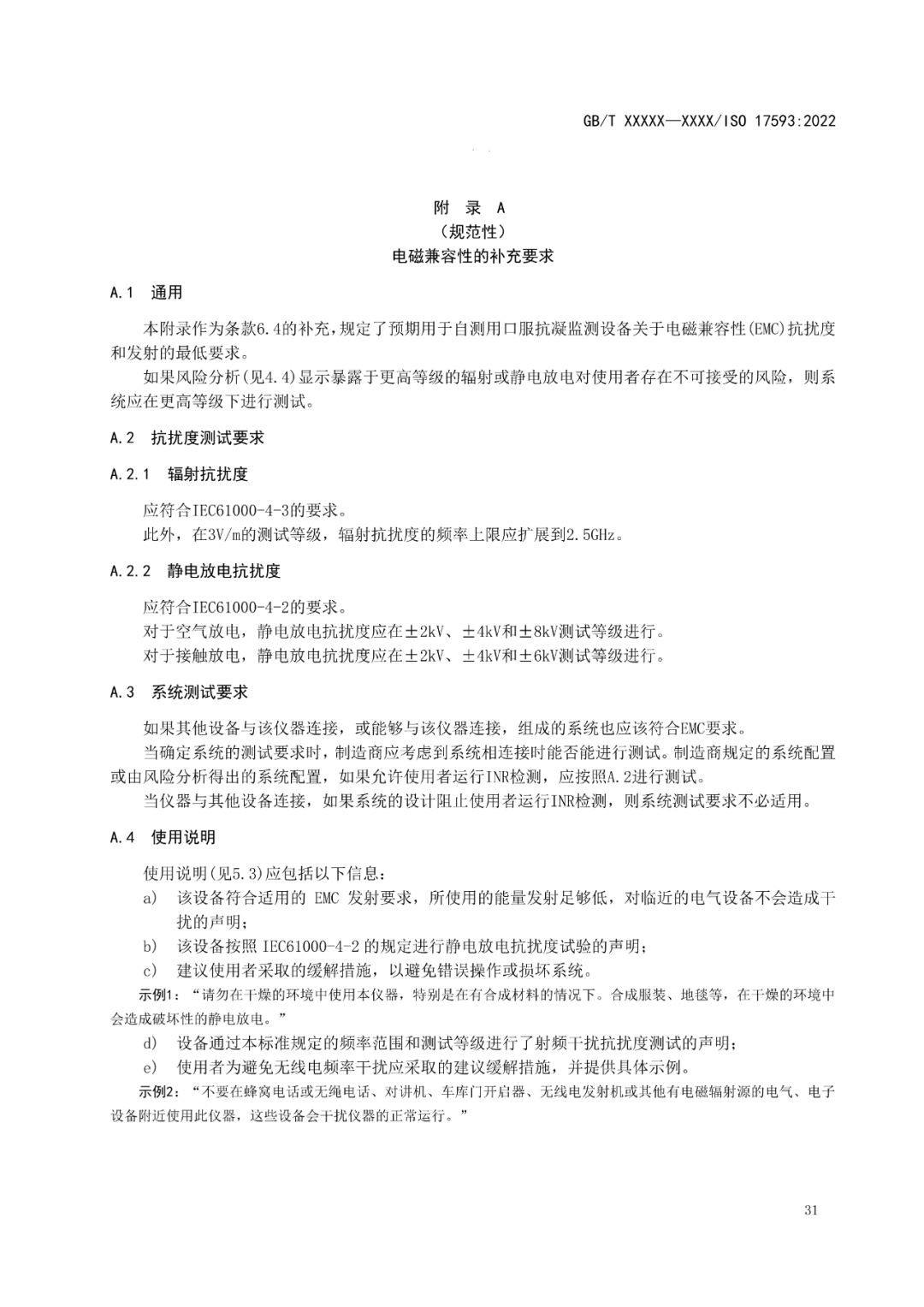 GB/T XXXXX—XXXX/ISO 17593:2022

附 录 A
（规范性）
电磁兼容性的补充要求

A.1 通用

本附录作为条款6.4的补充，规定了预期用于自测用口服抗凝监测设备关于电磁兼容性(EMC)抗扰度和发射的最低要求。

如果风险分析(见4.4)显示暴露于更高等级的辐射或静电放电对使用者存在不可接受的风险，则系统应在更高等级下进行测试。

A.2 抗扰度测试要求

A.2.1 辐射抗扰度

应符合IEC61000-4-3的要求。

此外，在3V/m的测试等级，辐射抗扰度的频率上限应扩展到2.5GHz。

A.2.2 静电放电抗扰度

应符合IEC61000-4-2的要求。

对于空气放电，静电放电抗扰度应在±2kV、±4kV和±8kV测试等级进行。

对于接触放电，静电放电抗扰度应在±2kV、±4kV和±6kV测试等级进行。

A.3 系统测试要求

如果其他设备与该仪器连接，或能够与该仪器连接，组成的系统也应该符合EMC要求。

当确定系统的测试要求时，制造商应考虑到系统相连接时能否能进行测试。制造商规定的系统配置或由风险分析得出的系统配置，如果允许使用者运行INR检测，应按照A.2进行测试。

当仪器与其他设备连接，如果系统的设计阻止使用者运行INR检测，则系统测试要求不必适用。

A.4 使用说明

使用说明(见5.3)应包括以下信息：

a) 该设备符合适用的 EMC 发射要求，所使用的能量发射足够低，对临近的电气设备不会造成干扰的声明；

b) 该设备按照 IEC61000-4-2 的规定进行静电放电抗扰度试验的声明；

c) 建议使用者采取的缓解措施，以避免错误操作或损坏系统。

示例1：“请勿在干燥的环境中使用本仪器，特别是在有合成材料的情况下。合成服装、地毯等，在干燥的环境中会造成破坏性的静电放电。”

d) 设备通过本标准规定的频率范围和测试等级进行了射频干扰抗扰度测试的声明；

e) 使用者为避免无线电频率干扰应采取的建议缓解措施，并提供具体示例。

示例2：“不要在蜂窝电话或无绳电话、对讲机、车库门开启器、无线电发射机或其他有电磁辐射源的电气、电子设备附近使用此仪器，这些设备会干扰仪器的正常运行。”

31